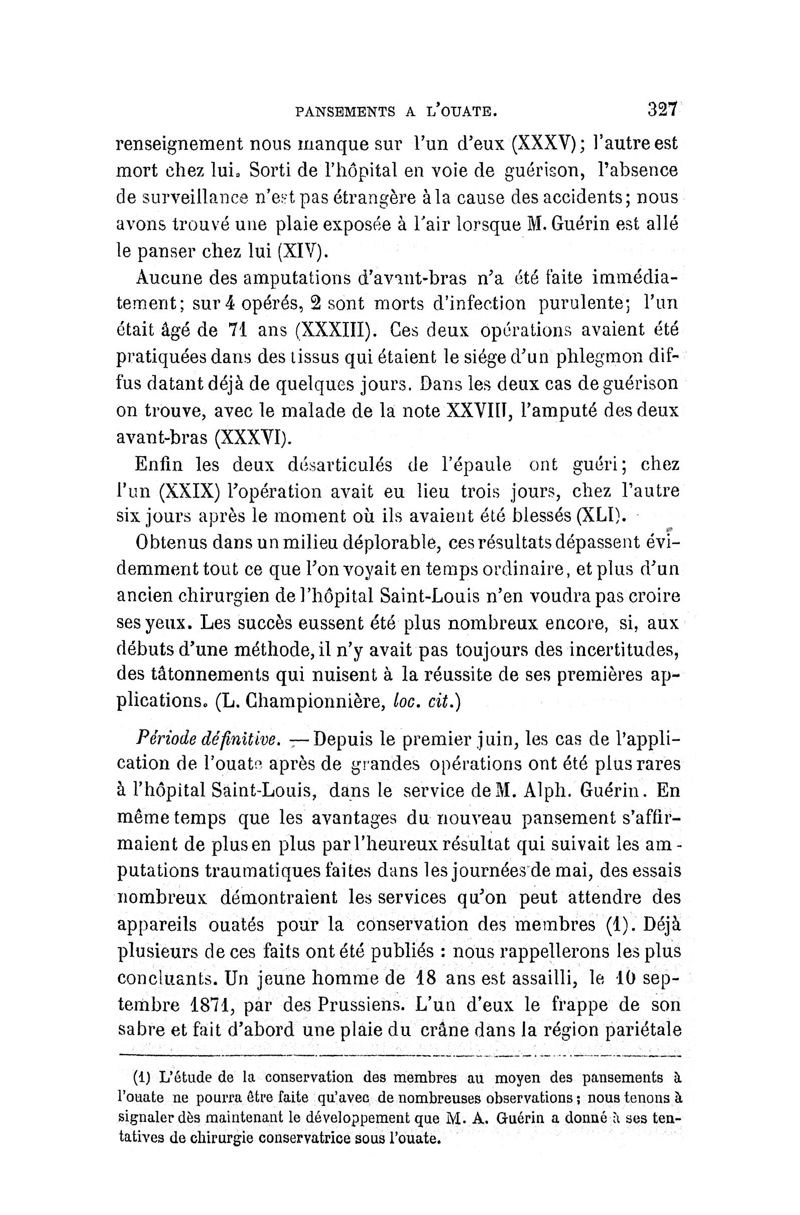 PANSEMENTS A L'OUATE. 327

renseignement nous manque sur l'un d'eux (XXXV); l'autre est mort chez lui. Sorti de l'hôpital en voie de guérison, l'absence de surveillance n'est pas étrangère à la cause des accidents; nous avons trouvé une plaie exposée à l'air lorsque M. Guérin est allé le panser chez lui (XIV).

Aucune des amputations d'avant-bras n'a été faite immédiatement; sur 4 opérés, 2 sont morts d'infection purulente; l'un était âgé de 71 ans (XXXIII). Ces deux opérations avaient été pratiquées dans des tissus qui étaient le siége d'un phlegmon diffus datant déjà de quelques jours. Dans les deux cas de guérison on trouve, avec le malade de la note XXVIII, l'amputé des deux avant-bras (XXXVI).

Enfin les deux désarticulés de l'épaule ont guéri; chez l'un (XXIX) l'opération avait eu lieu trois jours, chez l'autre six jours après le moment où ils avaient été blessés (XLI).

Obtenus dans un milieu déplorable, ces résultats dépassent évidemment tout ce que l'on voyait en temps ordinaire, et plus d'un ancien chirurgien de l'hôpital Saint-Louis n'en voudra pas croire ses yeux. Les succès eussent été plus nombreux encore, si, aux débuts d'une méthode, il n'y avait pas toujours des incertitudes, des tâtonnements qui nuisent à la réussite de ses premières applications. (L. Championnière, loc. cit.)

Période définitive. — Depuis le premier juin, les cas de l'application de l'ouate après de grandes opérations ont été plus rares à l'hôpital Saint-Louis, dans le service de M. Alph. Guérin. En même temps que les avantages du nouveau pansement s'affirmaient de plus en plus par l'heureux résultat qui suivait les amputations traumatiques faites dans les journées de mai, des essais nombreux démontraient les services qu'on peut attendre des appareils ouatés pour la conservation des membres (1). Déjà plusieurs de ces faits ont été publiés : nous rappellerons les plus concluants. Un jeune homme de 18 ans est assailli, le 10 septembre 1871, par des Prussiens. L'un d'eux le frappe de son sabre et fait d'abord une plaie du crâne dans la région pariétale

(1) L'étude de la conservation des membres au moyen des pansements à l'ouate ne pourra être faite qu'avec de nombreuses observations; nous tenons à signaler dès maintenant le développement que M. A. Guérin a donné à ses tentatives de chirurgie conservatrice sous l'ouate.